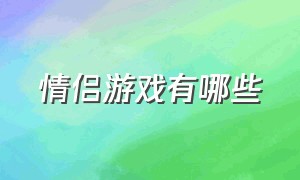 情侣游戏有哪些